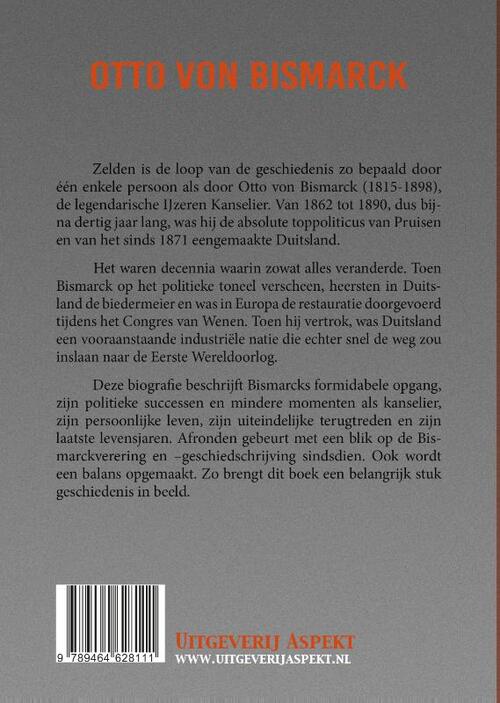 OTTO VON BISMARCK

Zelden is de loop van de geschiedenis zo bepaald door één enkele persoon als door Otto von Bismarck (1815-1898), de legendarische IJzeren Kanselier. Van 1862 tot 1890, dus bijna dertig jaar lang, was hij de absolute toppoliticus van Pruisen en van het sinds 1871 eengemaakte Duitsland.

Het waren decennia waarin zowat alles veranderde. Toen Bismarck op het politieke toneel verscheen, heersten in Duitsland de biedermeier en was in Europa de restauratie doorgevoerd tijdens het Congres van Wenen. Toen hij vertrok, was Duitsland een vooraanstaande industriële natie die echter snel de weg zou inslaan naar de Eerste Wereldoorlog.

Deze biografie beschrijft Bismarcks formidabele opgang, zijn politieke successen en mindere momenten als kanselier, zijn persoonlijke leven, zijn uiteindelijke terugtreden en zijn laatste levensjaren. Afronden gebeurt met een blik op de Bismarckverering en –geschiedschrijving sindsdien. Ook wordt een balans opgemaakt. Zo brengt dit boek een belangrijk stuk geschiedenis in beeld.

9 789464 628111

UITGEVERIJ ASPEKT
WWW.UITGEVERIJASPEKT.NL